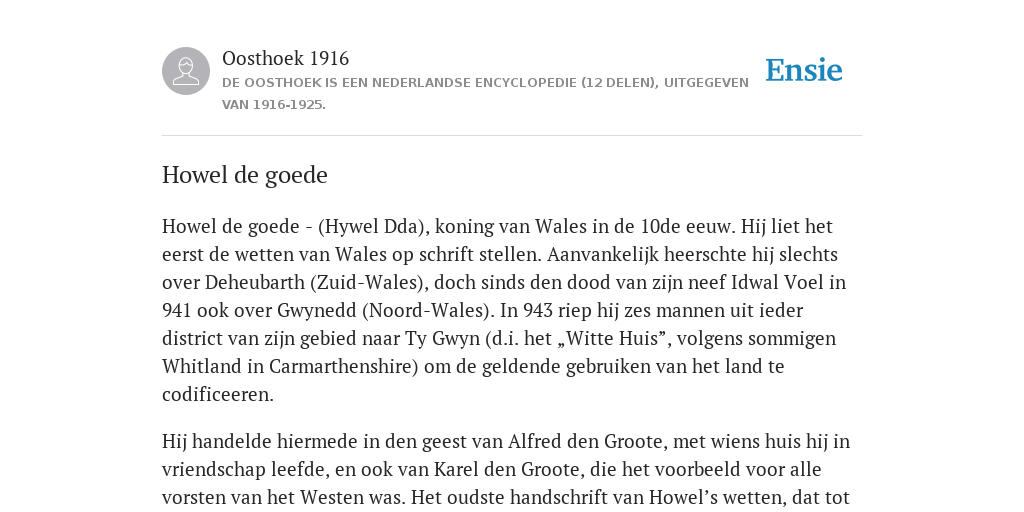 Oosthoek 1916
DE OOSTHOEK IS EEN NEDERLANDSE ENCYCLOPEDIE (12 DELEN), UITGEGEVEN VAN 1916-1925.

Ensie

Howel de goede

Howel de goede - (Hywel Dda), koning van Wales in de 10de eeuw. Hij liet het eerst de wetten van Wales op schrift stellen. Aanvankelijk heerschte hij slechts over Deheubarth (Zuid-Wales), doch sinds den dood van zijn neef Idwal Voel in 941 ook over Gwynedd (Noord-Wales). In 943 riep hij zes mannen uit ieder district van zijn gebied naar Ty Gwyn (d.i. het „Witte Huis”, volgens sommigen Whitland in Carmarthenshire) om de geldende gebruiken van het land te codificeeren.

Hij handelde hiermede in den geest van Alfred den Groote, met wiens huis hij in vriendschap leefde, en ook van Karel den Groote, die het voorbeeld voor alle vorsten van het Westen was. Het oudste handschrift van Howel’s wetten, dat tot